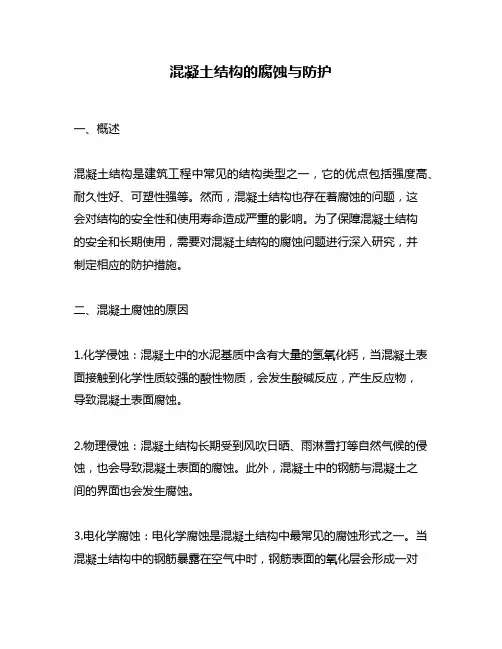 混凝土结构的腐蚀与防护

一、概述

混凝土结构是建筑工程中常见的结构类型之一，它的优点包括强度高、耐久性好、可塑性强等。然而，混凝土结构也存在着腐蚀的问题，这会对结构的安全性和使用寿命造成严重的影响。为了保障混凝土结构的安全和长期使用，需要对混凝土结构的腐蚀问题进行深入研究，并制定相应的防护措施。

二、混凝土腐蚀的原因

1.化学侵蚀：混凝土中的水泥基质中含有大量的氢氧化钙，当混凝土表面接触到化学性质较强的酸性物质，会发生酸碱反应，产生反应物，导致混凝土表面腐蚀。

2.物理侵蚀：混凝土结构长期受到风吹日晒、雨淋雪打等自然气候的侵蚀，也会导致混凝土表面的腐蚀。此外，混凝土中的钢筋与混凝土之间的界面也会发生腐蚀。

3.电化学腐蚀：电化学腐蚀是混凝土结构中最常见的腐蚀形式之一。当混凝土结构中的钢筋暴露在空气中时，钢筋表面的氧化层会形成一对